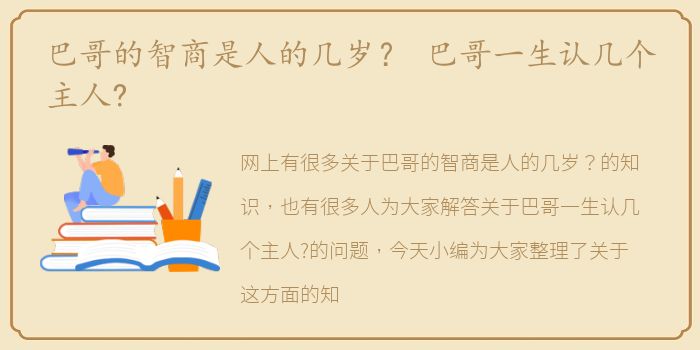 巴哥的智商是人的几岁？ 巴哥一生认几个主人?

网上有很多关于巴哥的智商是人的几岁？的知识，也有很多人为大家解答关于巴哥一生认几个主人?的问题，今天小编为大家整理了关于这方面的知